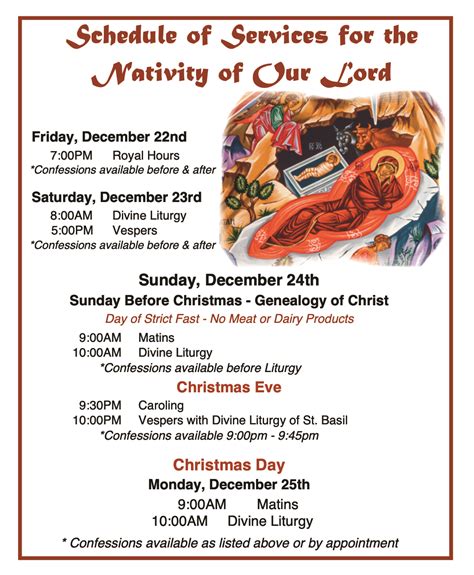 Schedule of Services for the Nativity of Our Lord

Friday, December 22nd
7:00PM Royal Hours
*Confessions available before & after

Saturday, December 23rd
8:00AM Divine Liturgy
5:00PM Vespers
*Confessions available before & after

Sunday, December 24th
Sunday Before Christmas - Genealogy of Christ
Day of Strict Fast - No Meat or Dairy Products
9:00AM Matins
10:00AM Divine Liturgy
*Confessions available before Liturgy

Christmas Eve
9:30PM Caroling
10:00PM Vespers with Divine Liturgy of St. Basil
*Confessions available 9:00pm - 9:45pm

Christmas Day
Monday, December 25th
9:00AM Matins
10:00AM Divine Liturgy

* Confessions available as listed above or by appointment